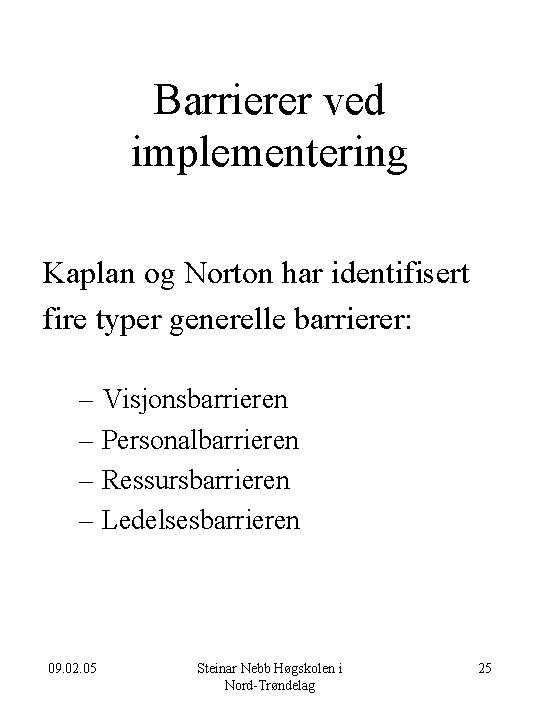 Barrierer ved implementering

Kaplan og Norton har identifisert fire typer generelle barrierer:

– Visjonsbarrieren
– Personalbarrieren
– Ressursbarrieren
– Ledelsesbarrieren

09.02.05

Steinar Nebb Høgskolen i Nord-Trøndelag

25